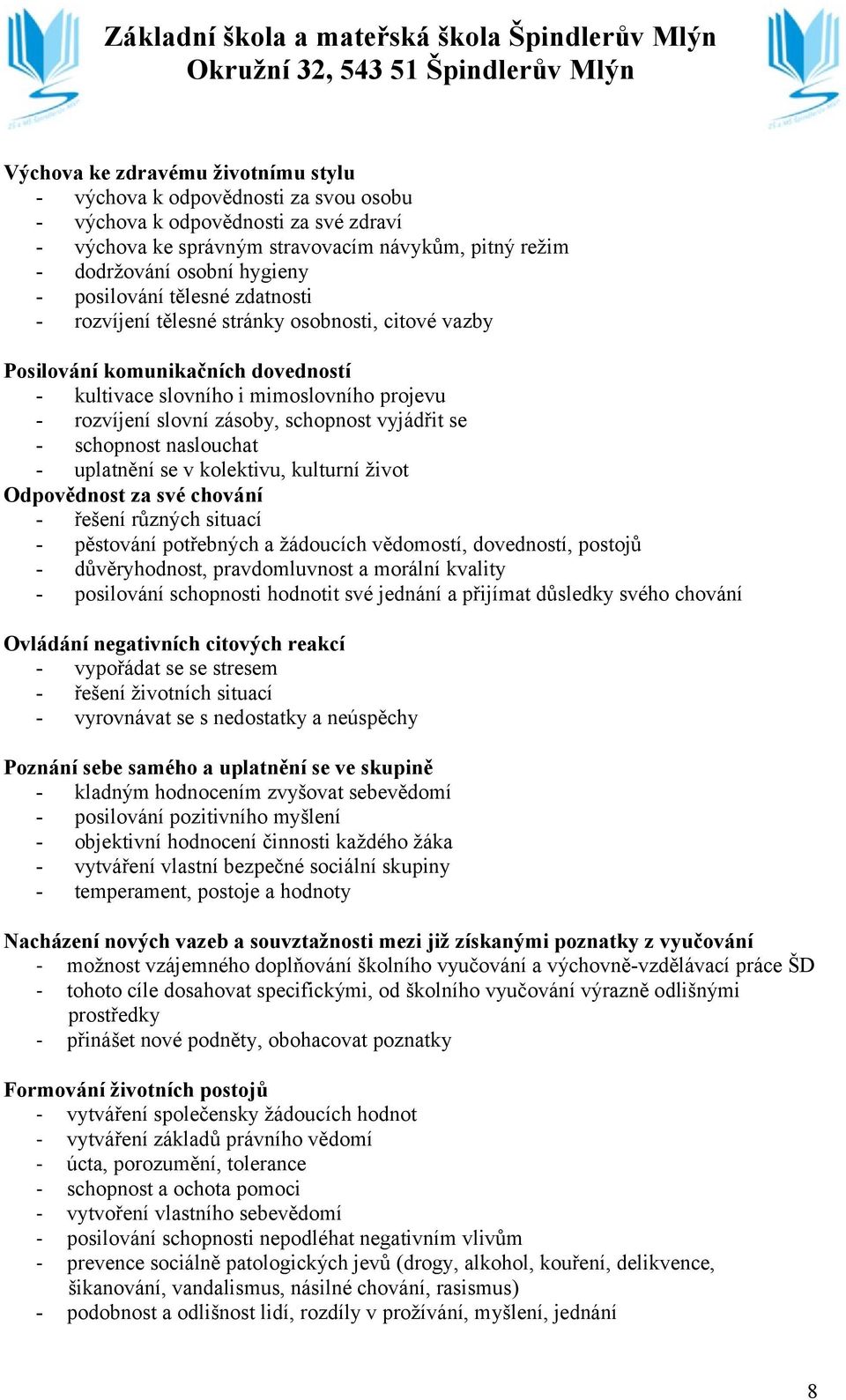 Základní škola a mateřská škola Špindlerův Mlýn
Okružní 32, 543 51 Špindlerův Mlýn

Výchova ke zdravému životnímu stylu
- výchova k odpovědnosti za svou osobu
- výchova k odpovědnosti za své zdraví
- výchova ke správným stravovacím návykům, pitný režim
- dodržování osobní hygieny
- posilování tělesné zdatnosti
- rozvíjení tělesné stránky osobnosti, citové vazby

Posilování komunikačních dovedností
- kultivace slovního i mimoslovního projevu
- rozvíjení slovní zásoby, schopnost vyjádřit se
- schopnost naslouchat
- uplatnění se v kolektivu, kulturní život
Odpovědnost za své chování
- řešení různých situací
- pěstování potřebných a žádoucích vědomostí, dovedností, postojů
- důvěryhodnost, pravdomluvnost a morální kvality
- posilování schopnosti hodnotit své jednání a přijímat důsledky svého chování

Ovládání negativních citových reakcí
- vypořádat se se stresem
- řešení životních situací
- vyrovnávat se s nedostatky a neúspěchy

Poznání sebe samého a uplatnění se ve skupině
- kladným hodnocením zvyšovat sebevědomí
- posilování pozitivního myšlení
- objektivní hodnocení činnosti každého žáka
- vytváření vlastní bezpečné sociální skupiny
- temperament, postoje a hodnoty

Nacházení nových vazeb a souvztažnosti mezi již získanými poznatky z vyučování
- možnost vzájemného doplňování školního vyučování a výchovně-vzdělávací práce ŠD
- tohoto cíle dosahovat specifickými, od školního vyučování výrazně odlišnými prostředky
- přinášet nové podněty, obohacovat poznatky

Formování životních postojů
- vytváření společensky žádoucích hodnot
- vytváření základů právního vědomí
- úcta, porozumění, tolerance
- schopnost a ochota pomoci
- vytvoření vlastního sebevědomí
- posilování schopnosti nepodléhat negativním vlivům
- prevence sociálně patologických jevů (drogy, alkohol, kouření, delikvence, šikanování, vandalismus, násilné chování, rasismus)
- podobnost a odlišnost lidí, rozdíly v prožívání, myšlení, jednání

8